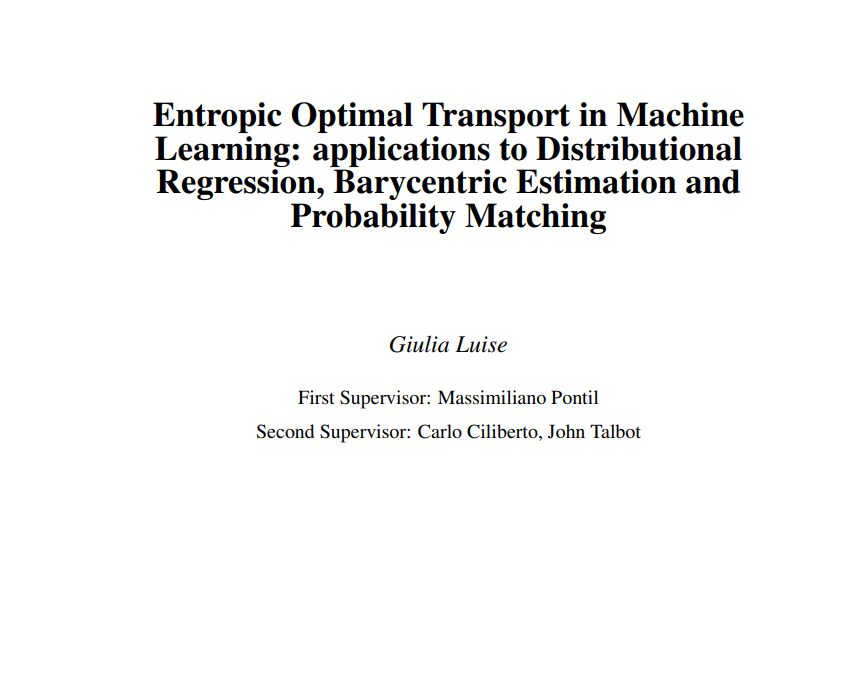 Entropic Optimal Transport in Machine Learning: applications to Distributional Regression, Barycentric Estimation and Probability Matching

Giulia Luise

First Supervisor: Massimiliano Pontil

Second Supervisor: Carlo Ciliberto, John Talbot